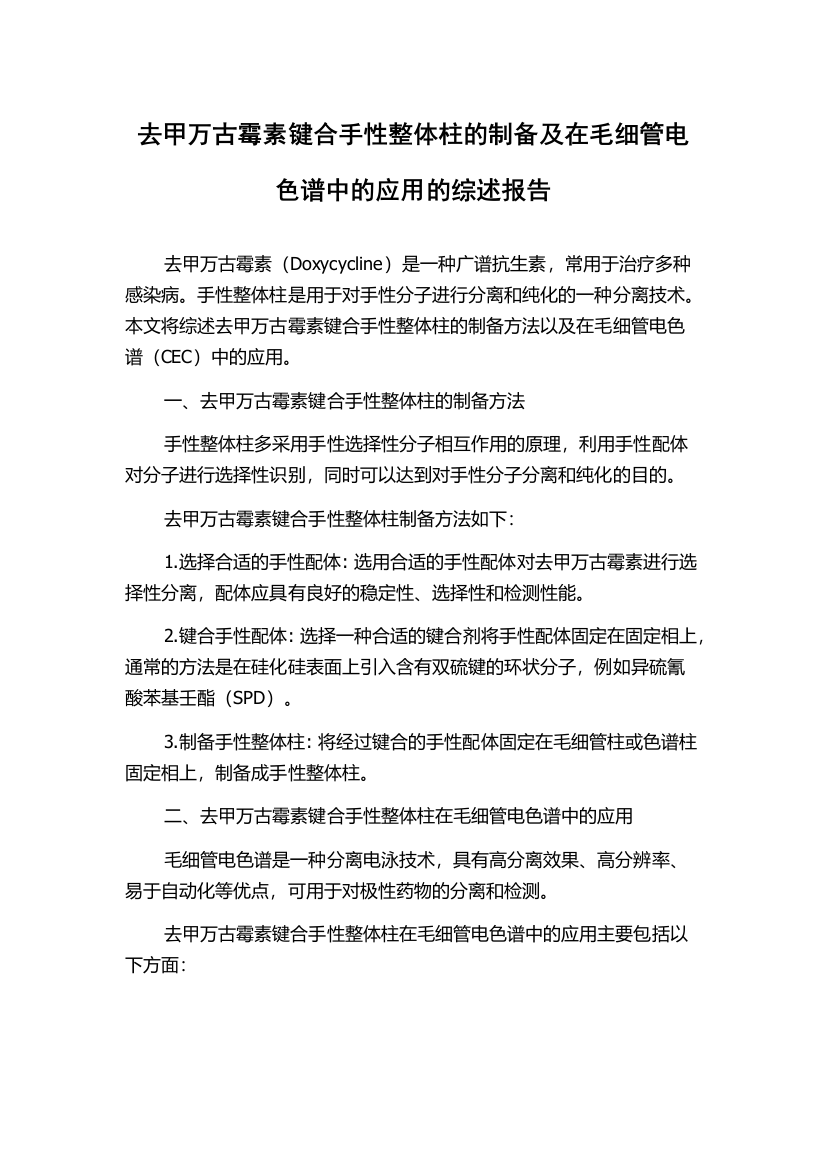 去甲万古霉素键合手性整体柱的制备及在毛细管电色谱中的应用的综述报告

去甲万古霉素（Doxycycline）是一种广谱抗生素，常用于治疗多种感染病。手性整体柱是用于对手性分子进行分离和纯化的一种分离技术。本文将综述去甲万古霉素键合手性整体柱的制备方法以及在毛细管电色谱（CEC）中的应用。

一、去甲万古霉素键合手性整体柱的制备方法

手性整体柱多采用手性选择性分子相互作用的原理，利用手性配体对分子进行选择性识别，同时可以达到对手性分子分离和纯化的目的。

去甲万古霉素键合手性整体柱制备方法如下：

1.选择合适的手性配体：选用合适的手性配体对去甲万古霉素进行选择性分离，配体应具有良好的稳定性、选择性和检测性能。

2.键合手性配体：选择一种合适的键合剂将手性配体固定在固定相上，通常的方法是在硅化硅表面上引入含有双硫键的环状分子，例如异硫氰酸苯基壬酯（SPD）。

3.制备手性整体柱：将经过键合的手性配体固定在毛细管柱或色谱柱固定相上，制备成手性整体柱。

二、去甲万古霉素键合手性整体柱在毛细管电色谱中的应用

毛细管电色谱是一种分离电泳技术，具有高分离效果、高分辨率、易于自动化等优点，可用于对极性药物的分离和检测。

去甲万古霉素键合手性整体柱在毛细管电色谱中的应用主要包括以下方面：